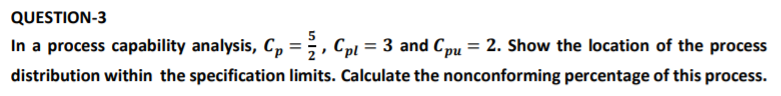 QUESTION-3

In a process capability analysis, $C_p = \frac{5}{2}$, $C_{pl} = 3$ and $C_{pu} = 2$. Show the location of the process distribution within the specification limits. Calculate the nonconforming percentage of this process.